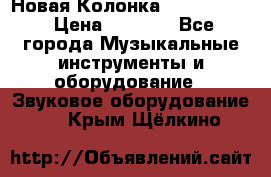 Новая Колонка

Цена Все города Музыкальные инструменты и оборудование

Звуковое оборудование Крым Щёлкино

http://Объявлений.сайт